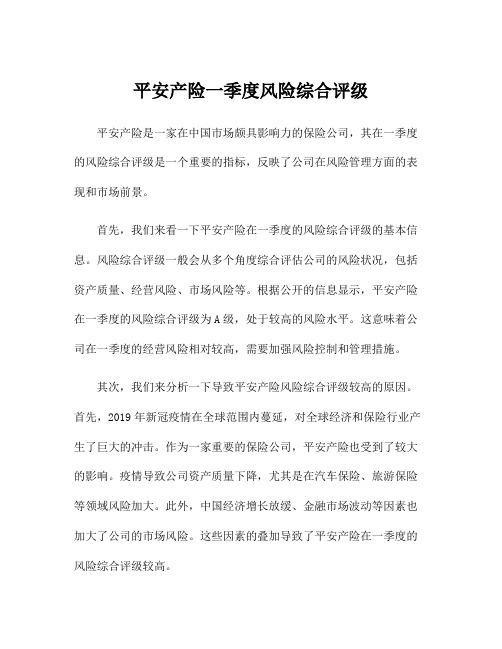 平安产险一季度风险综合评级

平安产险是一家在中国市场颇具影响力的保险公司，其在一季度的风险综合评级是一个重要的指标，反映了公司在风险管理方面的表现和市场前景。

首先，我们来看一下平安产险在一季度的风险综合评级的基本信息。风险综合评级一般会从多个角度综合评估公司的风险状况，包括资产质量、经营风险、市场风险等。根据公开的信息显示，平安产险在一季度的风险综合评级为A级，处于较高的风险水平。这意味着公司在一季度的经营风险相对较高，需要加强风险控制和管理措施。

其次，我们来分析一下导致平安产险风险综合评级较高的原因。首先，2019年新冠疫情在全球范围内蔓延，对全球经济和保险行业产生了巨大的冲击。作为一家重要的保险公司，平安产险也受到了较大的影响。疫情导致公司资产质量下降，尤其是在汽车保险、旅游保险等领域风险加大。此外，中国经济增长放缓、金融市场波动等因素也加大了公司的市场风险。这些因素的叠加导致了平安产险在一季度的风险综合评级较高。